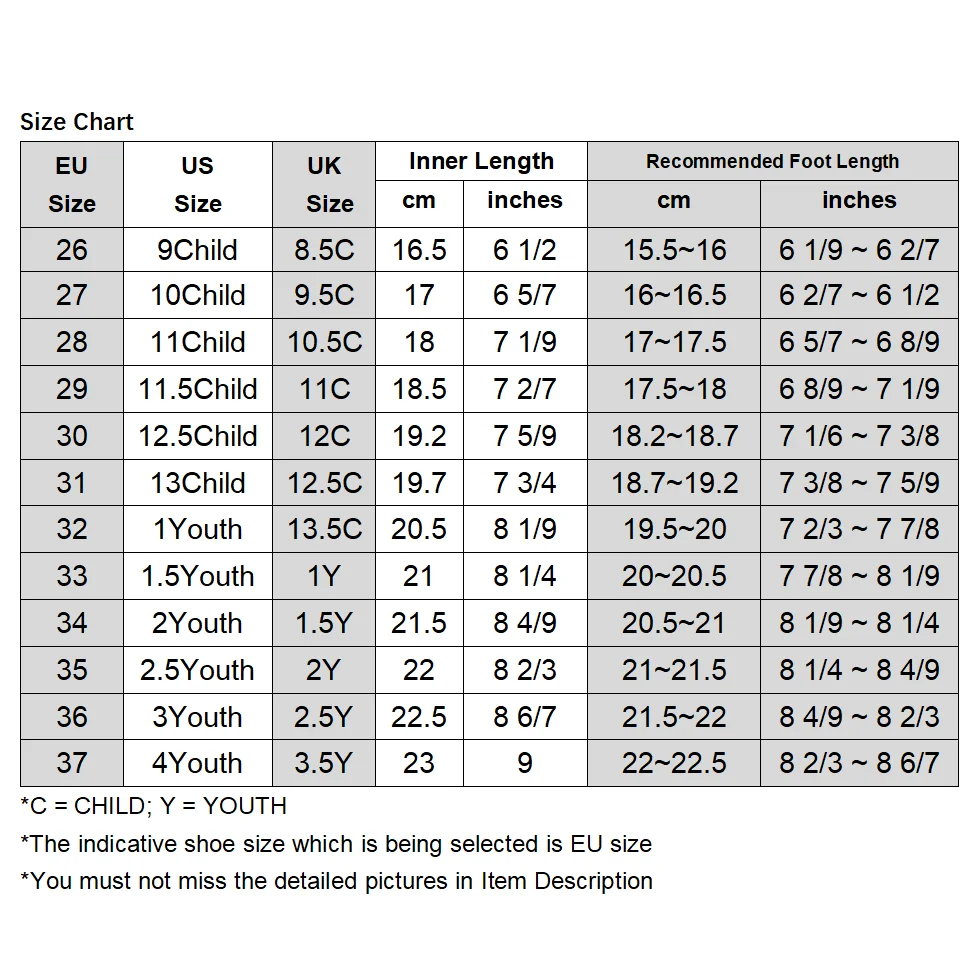 Size Chart

| EU Size | US Size | UK Size | Inner Length cm | Inner Length inches | Recommended Foot Length cm | Recommended Foot Length inches |
|---|---|---|---|---|---|---|
| 26 | 9Child | 8.5C | 16.5 | 6 1/2 | 15.5~16 | 6 1/9 ~ 6 2/7 |
| 27 | 10Child | 9.5C | 17 | 6 5/7 | 16~16.5 | 6 2/7 ~ 6 1/2 |
| 28 | 11Child | 10.5C | 18 | 7 1/9 | 17~17.5 | 6 5/7 ~ 6 8/9 |
| 29 | 11.5Child | 11C | 18.5 | 7 2/7 | 17.5~18 | 6 8/9 ~ 7 1/9 |
| 30 | 12.5Child | 12C | 19.2 | 7 5/9 | 18.2~18.7 | 7 1/6 ~ 7 3/8 |
| 31 | 13Child | 12.5C | 19.7 | 7 3/4 | 18.7~19.2 | 7 3/8 ~ 7 5/9 |
| 32 | 1Youth | 13.5C | 20.5 | 8 1/9 | 19.5~20 | 7 2/3 ~ 7 7/8 |
| 33 | 1.5Youth | 1Y | 21 | 8 1/4 | 20~20.5 | 7 7/8 ~ 8 1/9 |
| 34 | 2Youth | 1.5Y | 21.5 | 8 4/9 | 20.5~21 | 8 1/9 ~ 8 1/4 |
| 35 | 2.5Youth | 2Y | 22 | 8 2/3 | 21~21.5 | 8 1/4 ~ 8 4/9 |
| 36 | 3Youth | 2.5Y | 22.5 | 8 6/7 | 21.5~22 | 8 4/9 ~ 8 2/3 |
| 37 | 4Youth | 3.5Y | 23 | 9 | 22~22.5 | 8 2/3 ~ 8 6/7 |

*C = CHILD; Y = YOUTH
*The indicative shoe size which is being selected is EU size
*You must not miss the detailed pictures in Item Description